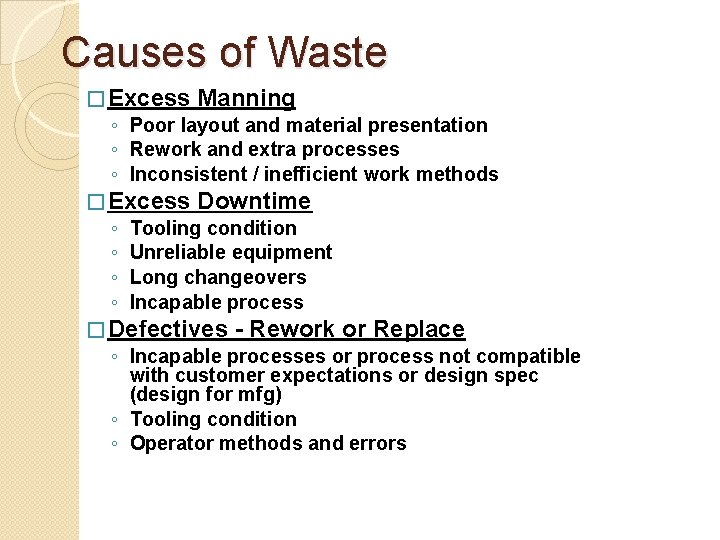 Causes of Waste

□ Excess Manning
◦ Poor layout and material presentation
◦ Rework and extra processes
◦ Inconsistent / inefficient work methods

□ Excess Downtime
◦ Tooling condition
◦ Unreliable equipment
◦ Long changeovers
◦ Incapable process

□ Defectives - Rework or Replace
◦ Incapable processes or process not compatible with customer expectations or design spec (design for mfg)
◦ Tooling condition
◦ Operator methods and errors